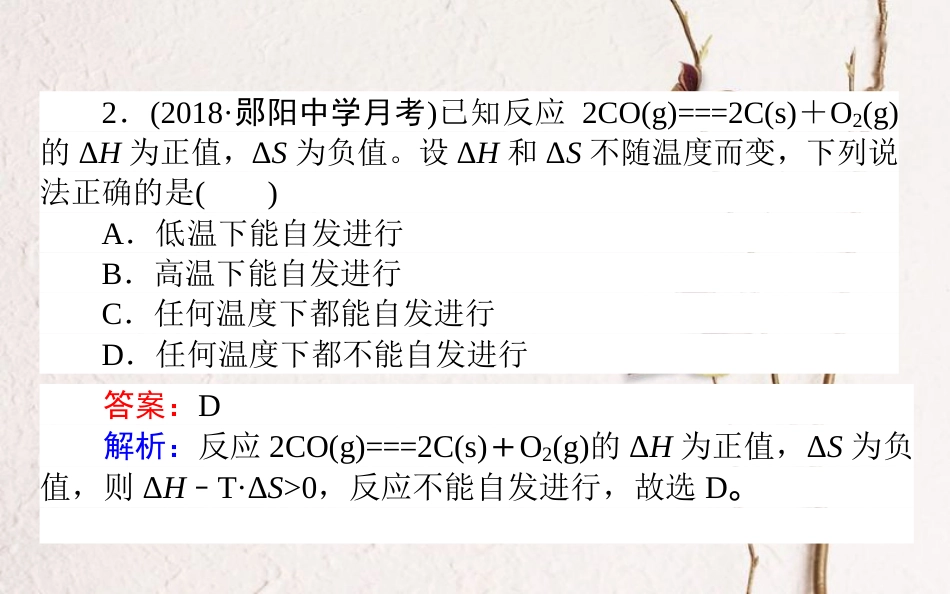 2．(2018·郧阳中学月考)已知反应 $2CO(g)===2C(s)+O_2(g)$ 的 $\Delta H$ 为正值，$\Delta S$ 为负值。设 $\Delta H$ 和 $\Delta S$ 不随温度而变，下列说法正确的是(　　)

A．低温下能自发进行

B．高温下能自发进行

C．任何温度下都能自发进行

D．任何温度下都不能自发进行

答案：D

解析：反应 $2CO(g)===2C(s)+O_2(g)$的 $\Delta H$ 为正值，$\Delta S$ 为负值，则 $\Delta H-T\cdot\Delta S>0$，反应不能自发进行，故选 D。